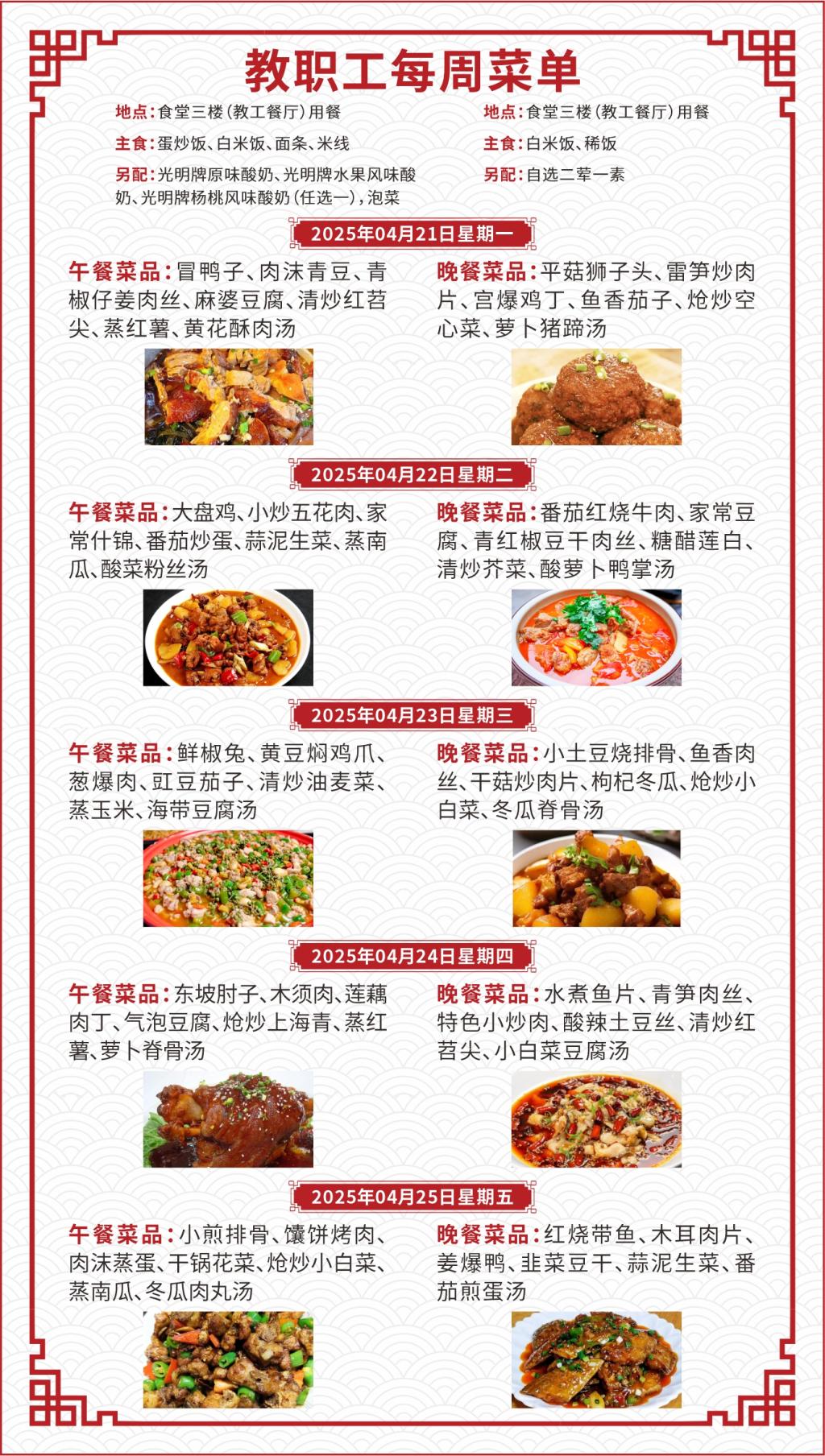 教职工每周菜单

地点：食堂三楼（教工餐厅）用餐
主食：蛋炒饭、白米饭、面条、米线
另配：光明牌原味酸奶、光明牌水果风味酸奶、光明牌杨桃风味酸奶（任选一），泡菜

地点：食堂三楼（教工餐厅）用餐
主食：白米饭、稀饭
另配：自选二荤一素

2025年04月21日星期一

午餐菜品：冒鸭子、肉沫青豆、青椒仔姜肉丝、麻婆豆腐、清炒红苕尖、蒸红薯、黄花酥肉汤

晚餐菜品：平菇狮子头、雷笋炒肉片、宫爆鸡丁、鱼香茄子、炝炒空心菜、萝卜猪蹄汤

2025年04月22日星期二

午餐菜品：大盘鸡、小炒五花肉、家常什锦、番茄炒蛋、蒜泥生菜、蒸南瓜、酸菜粉丝汤

晚餐菜品：番茄红烧牛肉、家常豆腐、青红椒豆干肉丝、糖醋莲白、清炒芥菜、酸萝卜鸭掌汤

2025年04月23日星期三

午餐菜品：鲜椒兔、黄豆焖鸡爪、葱爆肉、豇豆茄子、清炒油麦菜、蒸玉米、海带豆腐汤

晚餐菜品：小土豆烧排骨、鱼香肉丝、干菇炒肉片、枸杞冬瓜、炝炒小白菜、冬瓜脊骨汤

2025年04月24日星期四

午餐菜品：东坡肘子、木须肉、莲藕肉丁、气泡豆腐、炝炒上海青、蒸红薯、萝卜脊骨汤

晚餐菜品：水煮鱼片、青笋肉丝、特色小炒肉、酸辣土豆丝、清炒红苕尖、小白菜豆腐汤

2025年04月25日星期五

午餐菜品：小煎排骨、馕饼烤肉、肉沫蒸蛋、干锅花菜、炝炒小白菜、蒸南瓜、冬瓜肉丸汤

晚餐菜品：红烧带鱼、木耳肉片、姜爆鸭、韭菜豆干、蒜泥生菜、番茄煎蛋汤